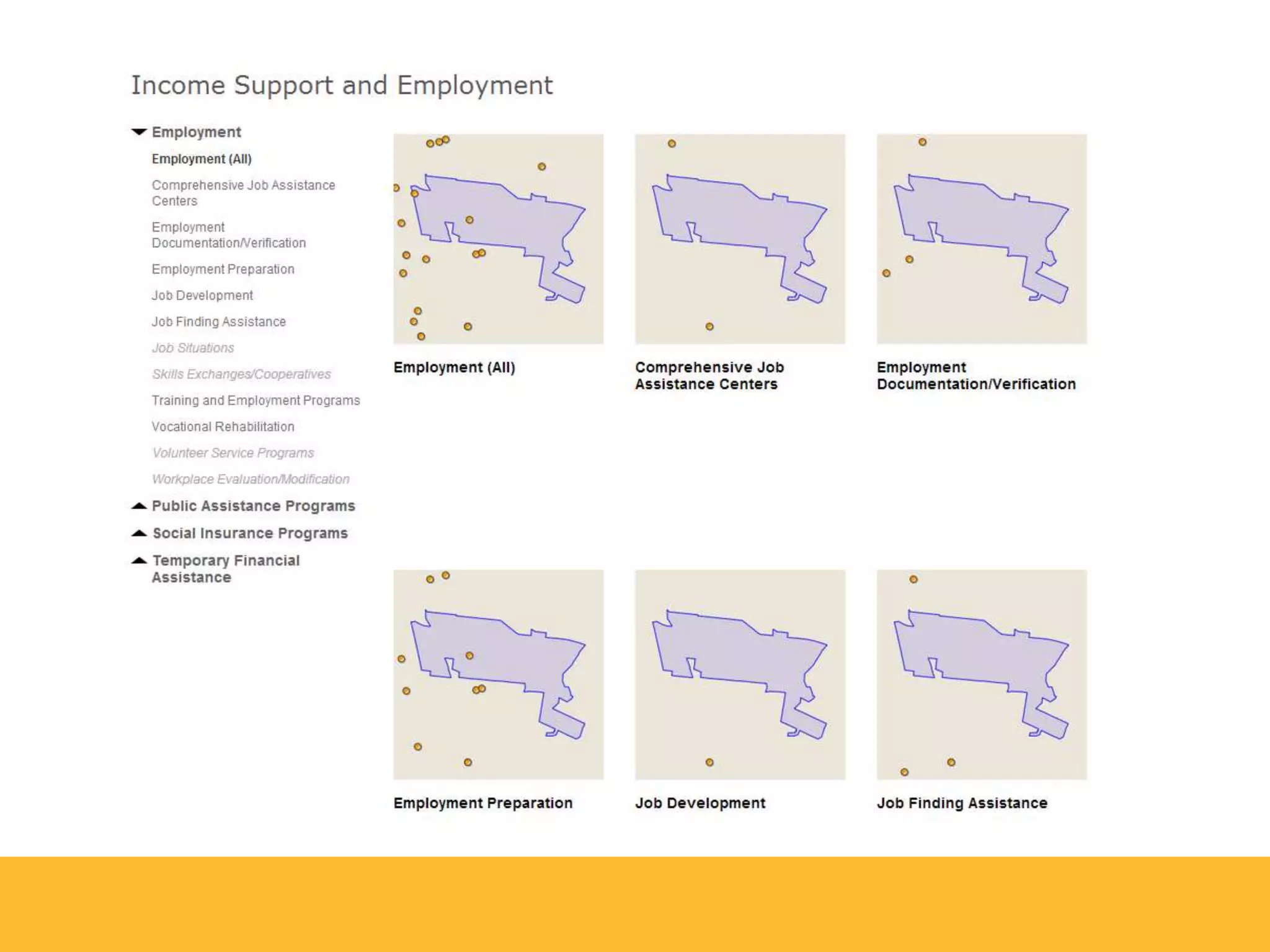 Income Support and Employment

Employment

Employment (All)

Comprehensive Job Assistance Centers

Employment Documentation/Verification

Employment Preparation

Job Development

Job Finding Assistance

Job Situations

Skills Exchanges/Cooperatives

Training and Employment Programs

Vocational Rehabilitation

Volunteer Service Programs

Workplace Evaluation/Modification

Public Assistance Programs

Social Insurance Programs

Temporary Financial Assistance

Employment (All)

Comprehensive Job Assistance Centers

Employment Documentation/Verification

Employment Preparation

Job Development

Job Finding Assistance